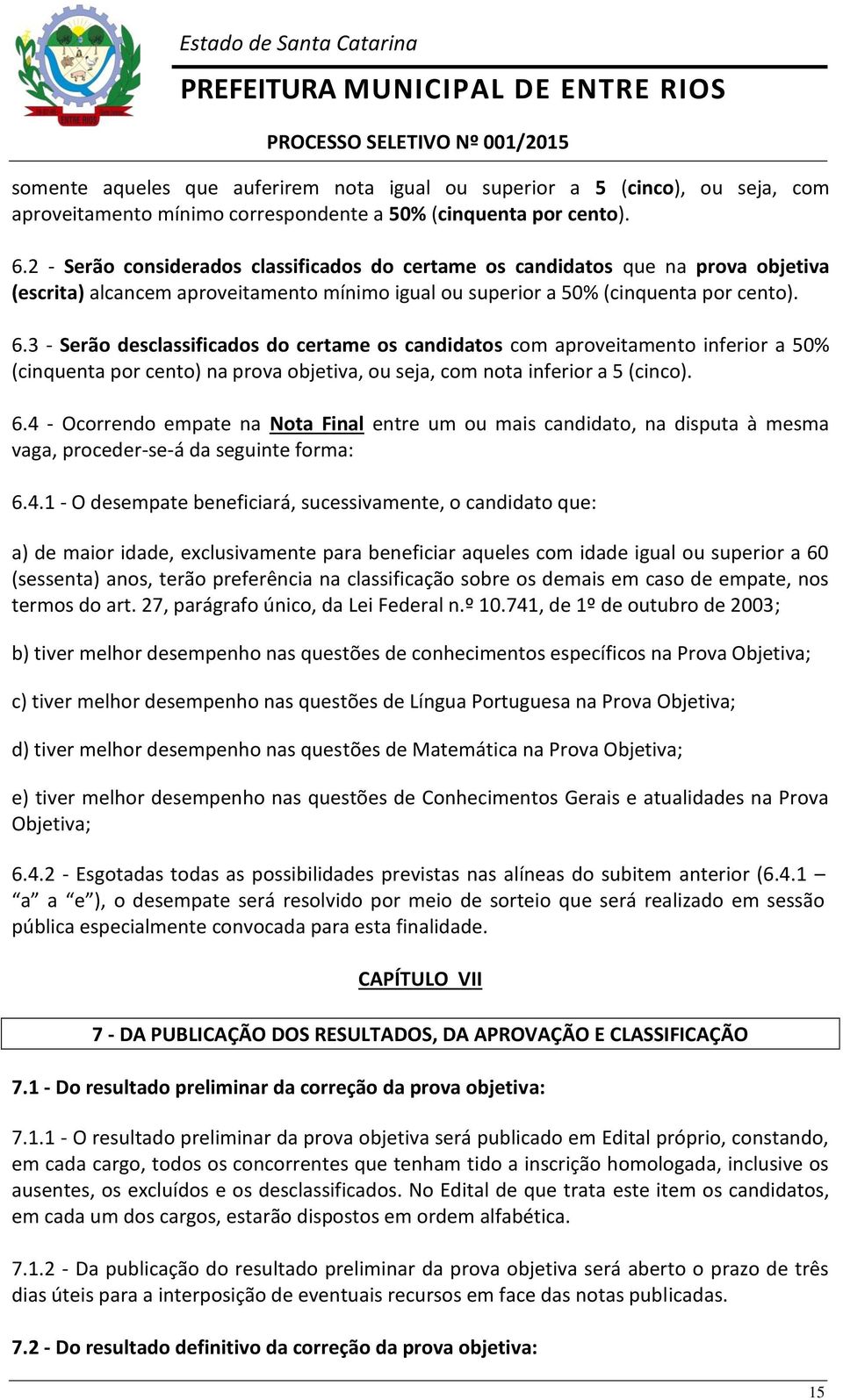 ENTRE RIOS

Estado de Santa Catarina

PREFEITURA MUNICIPAL DE ENTRE RIOS

PROCESSO SELETIVO Nº 001/2015

somente aqueles que auferirem nota igual ou superior a 5 (cinco), ou seja, com aproveitamento mínimo correspondente a 50% (cinquenta por cento).

6.2 - Serão considerados classificados do certame os candidatos que na prova objetiva (escrita) alcancem aproveitamento mínimo igual ou superior a 50% (cinquenta por cento).

6.3 - Serão desclassificados do certame os candidatos com aproveitamento inferior a 50% (cinquenta por cento) na prova objetiva, ou seja, com nota inferior a 5 (cinco).

6.4 - Ocorrendo empate na Nota Final entre um ou mais candidato, na disputa à mesma vaga, proceder-se-á da seguinte forma:

6.4.1 - O desempate beneficiará, sucessivamente, o candidato que:

a) de maior idade, exclusivamente para beneficiar aqueles com idade igual ou superior a 60 (sessenta) anos, terão preferência na classificação sobre os demais em caso de empate, nos termos do art. 27, parágrafo único, da Lei Federal n.º 10.741, de 1º de outubro de 2003;

b) tiver melhor desempenho nas questões de conhecimentos específicos na Prova Objetiva;

c) tiver melhor desempenho nas questões de Língua Portuguesa na Prova Objetiva;

d) tiver melhor desempenho nas questões de Matemática na Prova Objetiva;

e) tiver melhor desempenho nas questões de Conhecimentos Gerais e atualidades na Prova Objetiva;

6.4.2 - Esgotadas todas as possibilidades previstas nas alíneas do subitem anterior (6.4.1 – “a” a “e”), o desempate será resolvido por meio de sorteio que será realizado em sessão pública especialmente convocada para esta finalidade.

CAPÍTULO VII

7 - DA PUBLICAÇÃO DOS RESULTADOS, DA APROVAÇÃO E CLASSIFICAÇÃO

7.1 - Do resultado preliminar da correção da prova objetiva:

7.1.1 - O resultado preliminar da prova objetiva será publicado em Edital próprio, constando, em cada cargo, todos os concorrentes que tenham tido a inscrição homologada, inclusive os ausentes, os excluídos e os desclassificados. No Edital de que trata este item os candidatos, em cada um dos cargos, estarão dispostos em ordem alfabética.

7.1.2 - Da publicação do resultado preliminar da prova objetiva será aberto o prazo de três dias úteis para a interposição de eventuais recursos em face das notas publicadas.

7.2 - Do resultado definitivo da correção da prova objetiva:

15